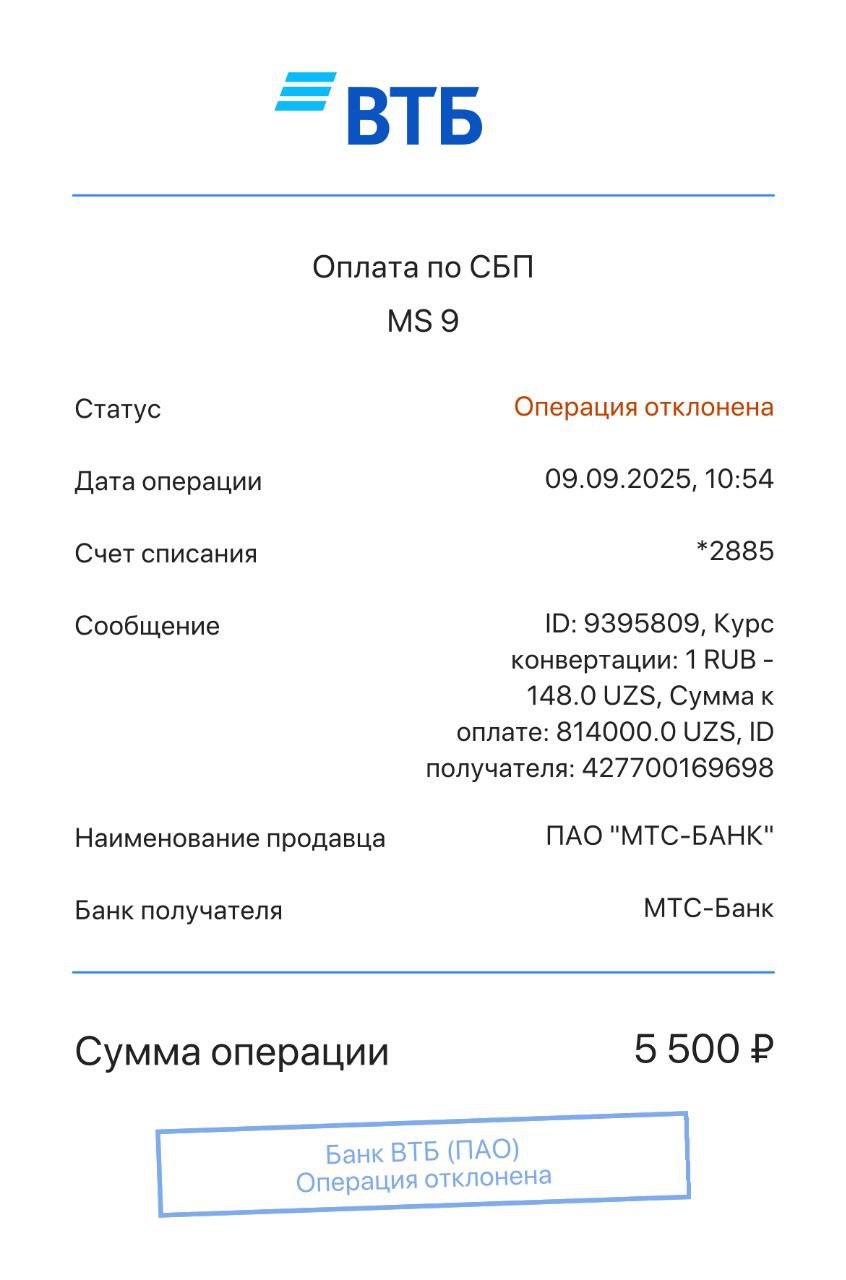 ВТБ

Оплата по СБП
MS 9

Статус
Операция отклонена

Дата операции
09.09.2025, 10:54

Счет списания
*2885

Сообщение
ID: 9395809, Курс конвертации: 1 RUB - 148.0 UZS, Сумма к оплате: 814000.0 UZS, ID получателя: 427700169698

Наименование продавца
ПАО "МТС-БАНК"

Банк получателя
МТС-Банк

Сумма операции
5 500 ₽

Банк ВТБ (ПАО)
Операция отклонена